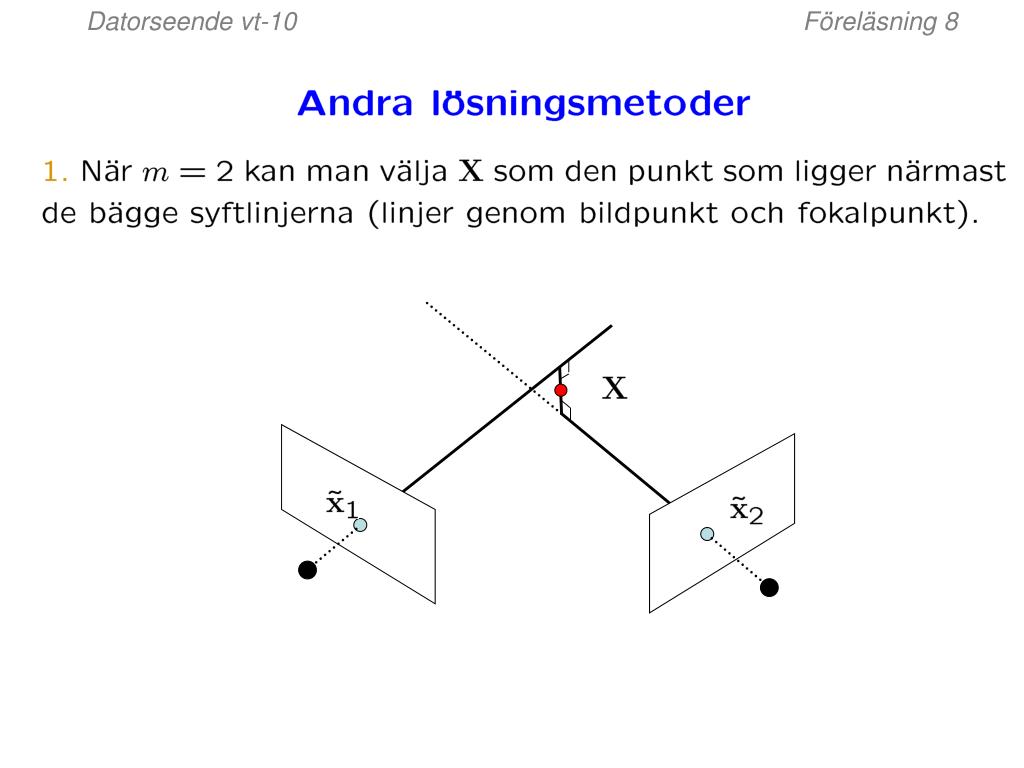 Datorseende vt-10

Föreläsning 8

Andra lösningsmetoder

1. När $m = 2$ kan man välja $\mathbf{X}$ som den punkt som ligger närmast de bägge syftlinjerna (linjer genom bildpunkt och fokalpunkt).

$\mathbf{X}$

$\tilde{\mathbf{x}}_1$

$\tilde{\mathbf{x}}_2$